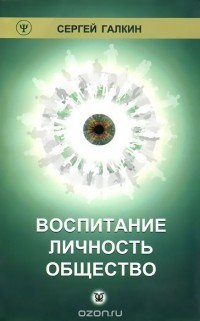 Ψ СЕРГЕЙ ГАЛКИН

ВОСПИТАНИЕ
ЛИЧНОСТЬ
ОБЩЕСТВО

ozon.ru